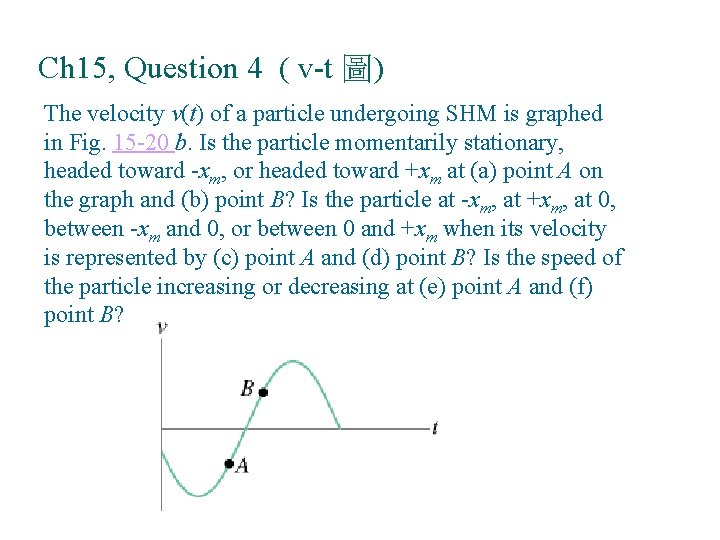 Ch15, Question 4 ( v-t 圖)

The velocity $v(t)$ of a particle undergoing SHM is graphed in Fig. 15-20 $b$. Is the particle momentarily stationary, headed toward $-x_m$, or headed toward $+x_m$ at (a) point $A$ on the graph and (b) point $B$? Is the particle at $-x_m$, at $+x_m$, at 0, between $-x_m$ and 0, or between 0 and $+x_m$ when its velocity is represented by (c) point $A$ and (d) point $B$? Is the speed of the particle increasing or decreasing at (e) point $A$ and (f) point $B$?

$v$

$B$

$t$

$A$